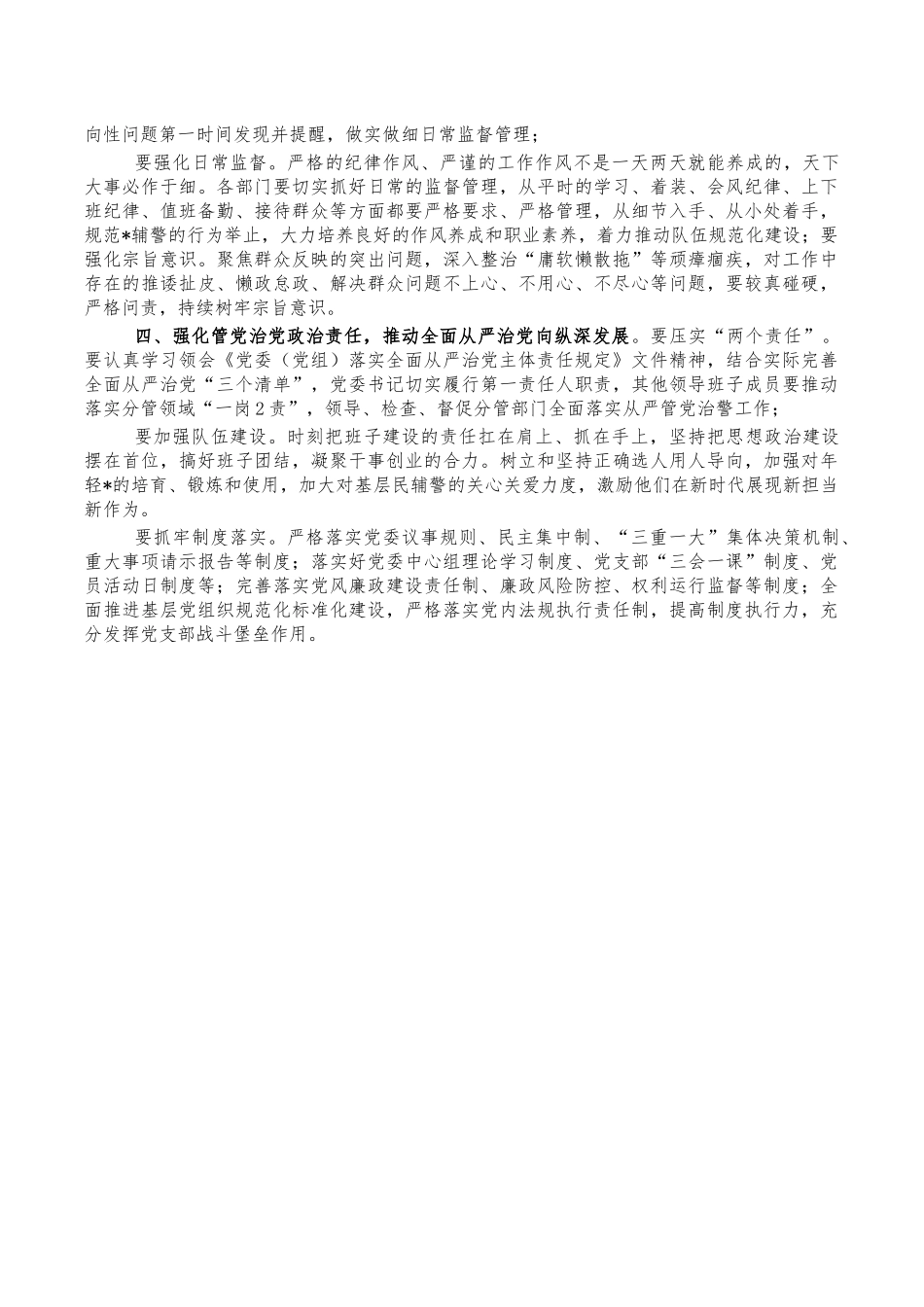 向性问题第一时间发现并提醒，做实做细日常监督管理；

要强化日常监督。严格的纪律作风、严谨的工作作风不是一天两天就能养成的，天下大事必作于细。各部门要切实抓好日常的监督管理，从平时的学习、着装、会风纪律、上下班纪律、值班备勤、接待群众等方面都要严格要求、严格管理，从细节入手、从小处着手，规范*辅警的行为举止，大力培养良好的作风养成和职业素养，着力推动队伍规范化建设；要强化宗旨意识。聚焦群众反映的突出问题，深入整治“庸软懒散拖”等顽瘴痼疾，对工作中存在的推诿扯皮、懒政怠政、解决群众问题不上心、不用心、不尽心等问题，要较真碰硬，严格问责，持续树牢宗旨意识。

四、强化管党治党政治责任，推动全面从严治党向纵深发展。要压实“两个责任”。要认真学习领会《党委（党组）落实全面从严治党主体责任规定》文件精神，结合实际完善全面从严治党“三个清单”，党委书记切实履行第一责任人职责，其他领导班子成员要推动落实分管领域“一岗2责”，领导、检查、督促分管部门全面落实从严管党治警工作；

要加强队伍建设。时刻把班子建设的责任扛在肩上、抓在手上，坚持把思想政治建设摆在首位，搞好班子团结，凝聚干事创业的合力。树立和坚持正确选人用人导向，加强对年轻*的培育、锻炼和使用，加大对基层民辅警的关心关爱力度，激励他们在新时代展现新担当新作为。

要抓牢制度落实。严格落实党委议事规则、民主集中制、“三重一大”集体决策机制、重大事项请示报告等制度；落实好党委中心组理论学习制度、党支部“三会一课”制度、党员活动日制度等；完善落实党风廉政建设责任制、廉政风险防控、权利运行监督等制度；全面推进基层党组织规范化标准化建设，严格落实党内法规执行责任制，提高制度执行力，充分发挥党支部战斗堡垒作用。